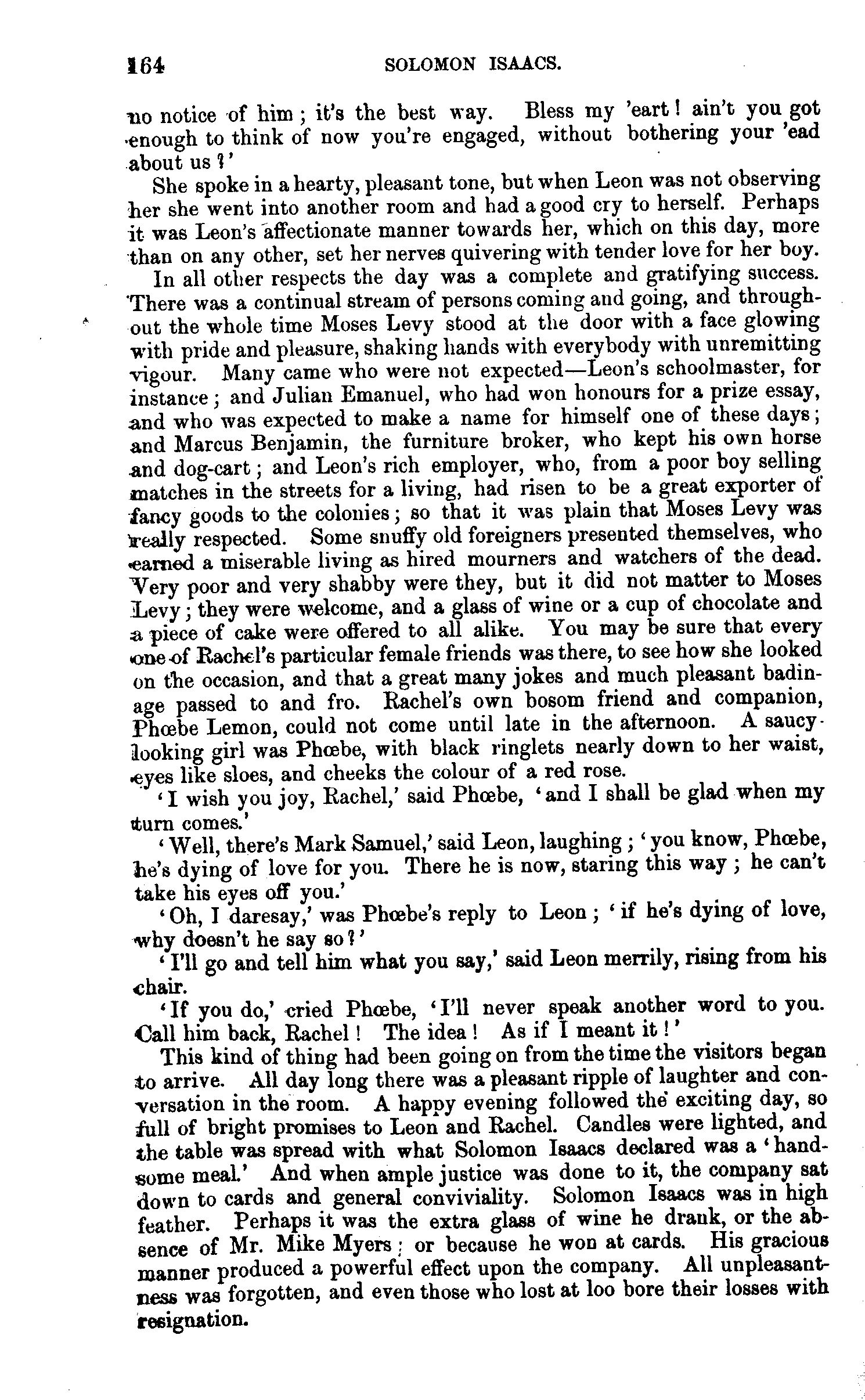 164 SOLOMON ISAACS.

no notice of him; it's the best way. Bless my 'eart! ain't you got enough to think of now you're engaged, without bothering your 'ead about us?'

She spoke in a hearty, pleasant tone, but when Leon was not observing her she went into another room and had a good cry to herself. Perhaps it was Leon's affectionate manner towards her, which on this day, more than on any other, set her nerves quivering with tender love for her boy.

In all other respects the day was a complete and gratifying success. There was a continual stream of persons coming and going, and throughout the whole time Moses Levy stood at the door with a face glowing with pride and pleasure, shaking hands with everybody with unremitting vigour. Many came who were not expected—Leon's schoolmaster, for instance; and Julian Emanuel, who had won honours for a prize essay, and who was expected to make a name for himself one of these days; and Marcus Benjamin, the furniture broker, who kept his own horse and dog-cart; and Leon's rich employer, who, from a poor boy selling matches in the streets for a living, had risen to be a great exporter of fancy goods to the colonies; so that it was plain that Moses Levy was really respected. Some snuffy old foreigners presented themselves, who earned a miserable living as hired mourners and watchers of the dead. Very poor and very shabby were they, but it did not matter to Moses Levy; they were welcome, and a glass of wine or a cup of chocolate and a piece of cake were offered to all alike. You may be sure that every one of Rachel's particular female friends was there, to see how she looked on the occasion, and that a great many jokes and much pleasant badinage passed to and fro. Rachel's own bosom friend and companion, Phœbe Lemon, could not come until late in the afternoon. A saucy-looking girl was Phœbe, with black ringlets nearly down to her waist, eyes like sloes, and cheeks the colour of a red rose.

'I wish you joy, Rachel,' said Phœbe, 'and I shall be glad when my turn comes.'

'Well, there's Mark Samuel,' said Leon, laughing; 'you know, Phœbe, he's dying of love for you. There he is now, staring this way; he can't take his eyes off you.'

'Oh, I daresay,' was Phœbe's reply to Leon; 'if he's dying of love, why doesn't he say so?'

'I'll go and tell him what you say,' said Leon merrily, rising from his chair.

'If you do,' cried Phœbe, 'I'll never speak another word to you. Call him back, Rachel! The idea! As if I meant it!'

This kind of thing had been going on from the time the visitors began to arrive. All day long there was a pleasant ripple of laughter and conversation in the room. A happy evening followed the exciting day, so full of bright promises to Leon and Rachel. Candles were lighted, and the table was spread with what Solomon Isaacs declared was a 'handsome meal.' And when ample justice was done to it, the company sat down to cards and general conviviality. Solomon Isaacs was in high feather. Perhaps it was the extra glass of wine he drank, or the absence of Mr. Mike Myers; or because he won at cards. His gracious manner produced a powerful effect upon the company. All unpleasantness was forgotten, and even those who lost at loo bore their losses with resignation.